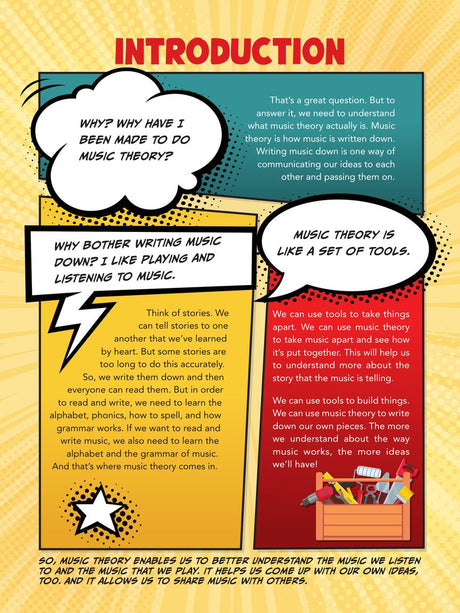 INTRODUCTION

WHY? WHY HAVE I BEEN MADE TO DO MUSIC THEORY?

That's a great question. But to answer it, we need to understand what music theory actually is. Music theory is how music is written down. Writing music down is one way of communicating our ideas to each other and passing them on.

WHY BOTHER WRITING MUSIC DOWN? I LIKE PLAYING AND LISTENING TO MUSIC.

Think of stories. We can tell stories to one another that we've learned by heart. But some stories are too long to do this accurately. So, we write them down and then everyone can read them. But in order to read and write, we need to learn the alphabet, phonics, how to spell, and how grammar works. If we want to read and write music, we also need to learn the alphabet and the grammar of music. And that's where music theory comes in.

MUSIC THEORY IS LIKE A SET OF TOOLS.

We can use tools to take things apart. We can use music theory to take music apart and see how it's put together. This will help us to understand more about the story that the music is telling.

We can use tools to build things. We can use music theory to write down our own pieces. The more we understand about the way music works, the more ideas we'll have!

SO, MUSIC THEORY ENABLES US TO BETTER UNDERSTAND THE MUSIC WE LISTEN TO AND THE MUSIC THAT WE PLAY. IT HELPS US COME UP WITH OUR OWN IDEAS, TOO. AND IT ALLOWS US TO SHARE MUSIC WITH OTHERS.